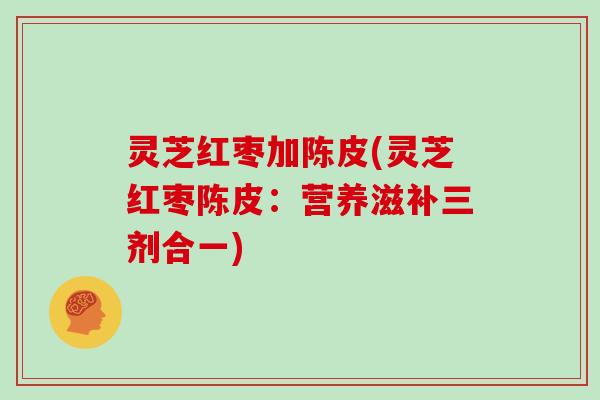 灵芝红枣加陈皮(灵芝红枣陈皮：营养滋补三剂合一)